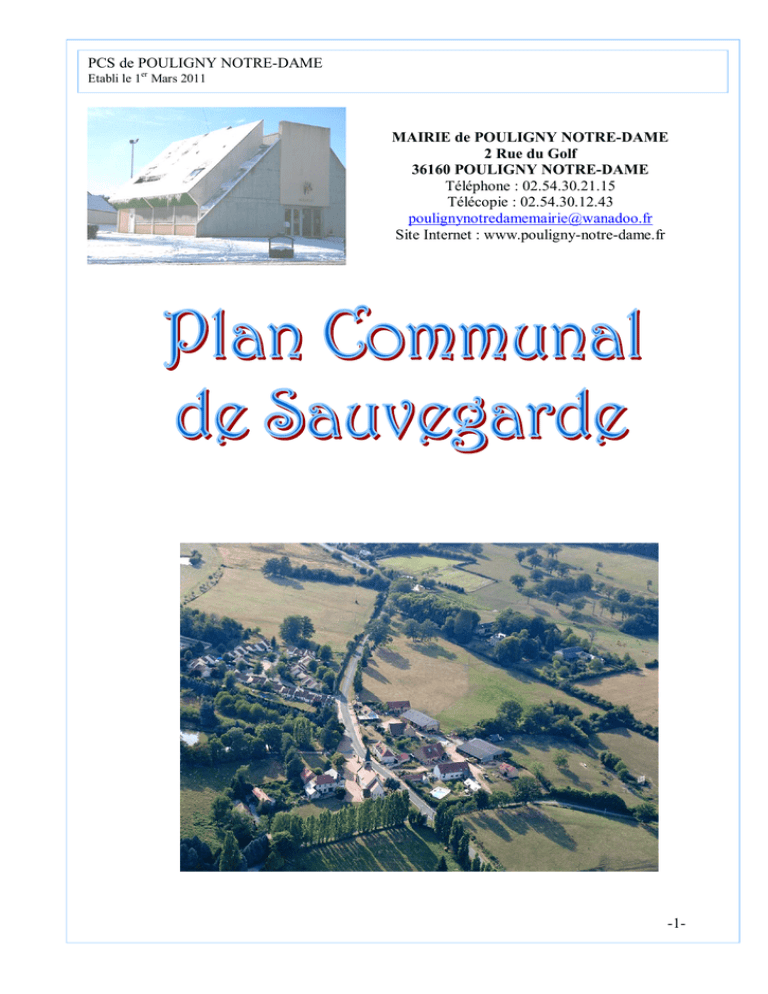 PCS de POULIGNY NOTRE-DAME
Etabli le 1$^{er}$ Mars 2011

MAIRIE de POULIGNY NOTRE-DAME
2 Rue du Golf
36160 POULIGNY NOTRE-DAME
Téléphone : 02.54.30.21.15
Télécopie : 02.54.30.12.43
poulignynotredamemairie@wanadoo.fr
Site Internet : www.pouligny-notre-dame.fr

Plan Communal
de Sauvegarde

-1-